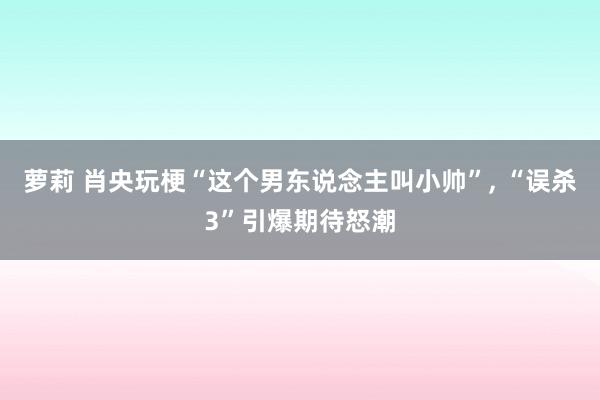 萝莉 肖央玩梗“这个男东说念主叫小帅”，“误杀3”引爆期待怒潮